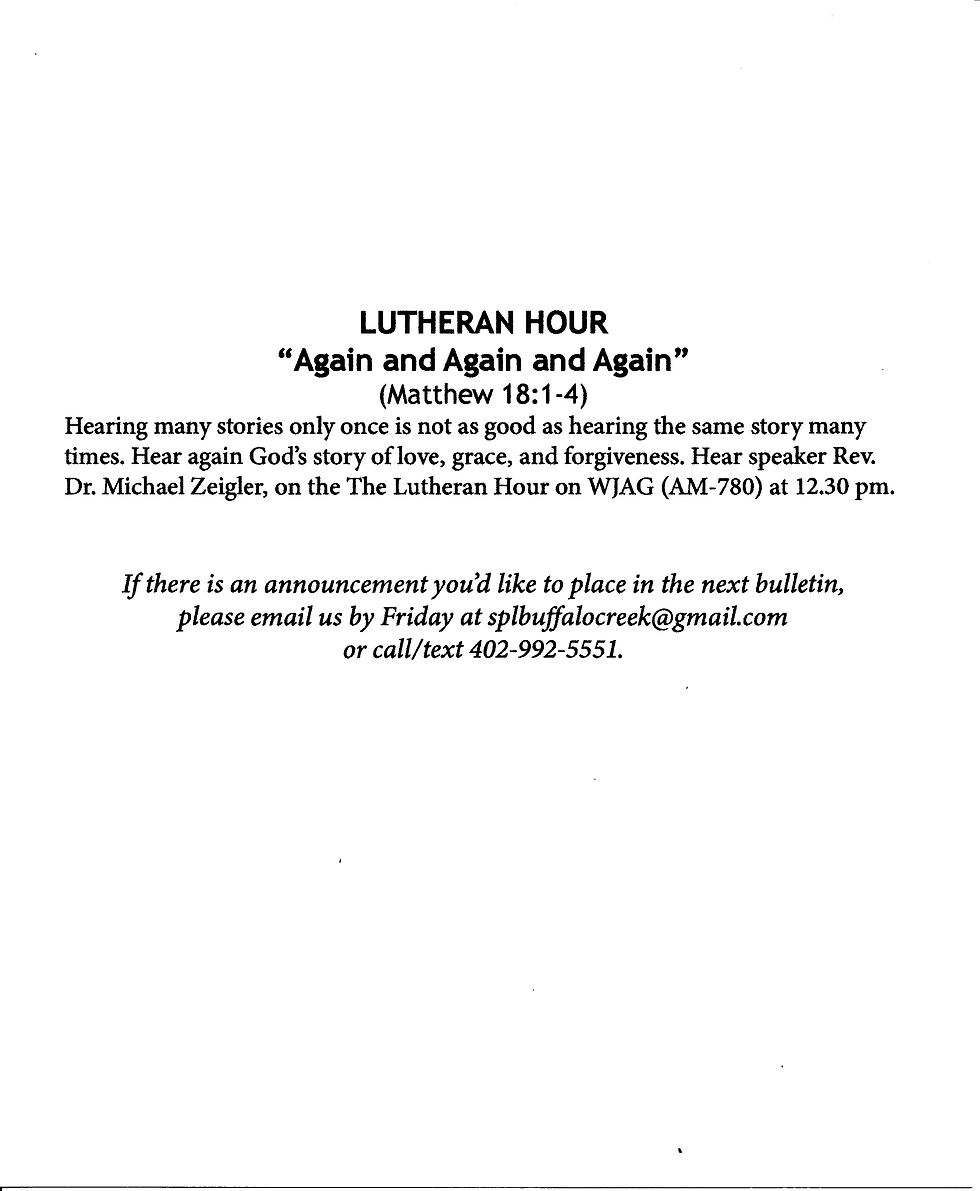 LUTHERAN HOUR
"Again and Again and Again"
(Matthew 18:1-4)
Hearing many stories only once is not as good as hearing the same story many times. Hear again God's story of love, grace, and forgiveness. Hear speaker Rev. Dr. Michael Zeigler, on the The Lutheran Hour on WJAG (AM-780) at 12.30 pm.

If there is an announcement you'd like to place in the next bulletin, please email us by Friday at splbuffalocreek@gmail.com or call/text 402-992-5551.